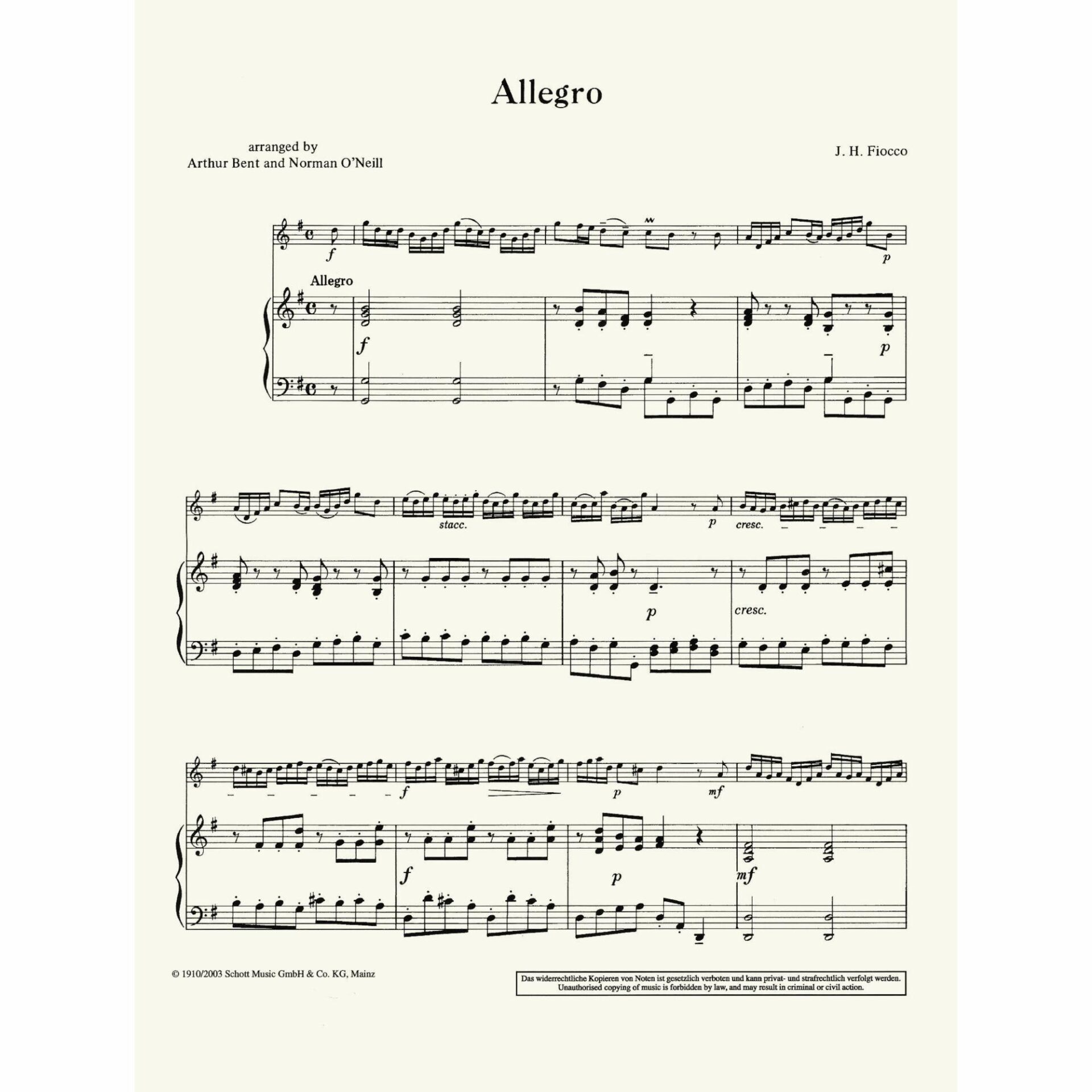 Allegro

arranged by
Arthur Bent and Norman O'Neill

J. H. Fiocco

f

p

Allegro

f

p

stacc.

p

cresc.

p

cresc.

f

p

mf

f

p

mf

© 1910/2003 Schott Music GmbH & Co. KG, Mainz

Das widerrechtliche Kopieren von Noten ist gesetzlich verboten und kann privat- und strafrechtlich verfolgt werden.
Unauthorised copying of music is forbidden by law, and may result in criminal or civil action.